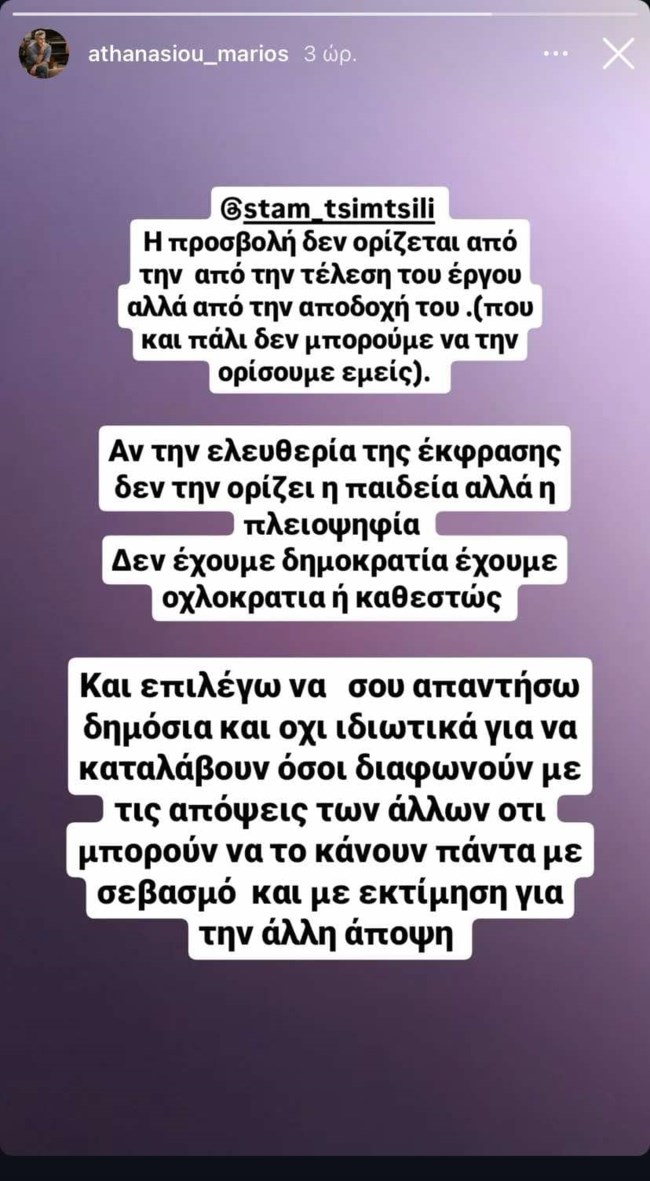 athanasiou_marios 3 ώρ.

@stam_tsimtsili
Η προσβολή δεν ορίζεται από την από την τέλεση του έργου αλλά από την αποδοχή του .(που και πάλι δεν μπορούμε να την ορίσουμε εμείς).

Αν την ελευθερία της έκφρασης δεν την ορίζει η παιδεία αλλά η πλειοψηφία
Δεν έχουμε δημοκρατία έχουμε οχλοκρατια ή καθεστώς

Και επιλέγω να σου απαντήσω δημόσια και οχι ιδιωτικά για να καταλάβουν όσοι διαφωνούν με τις απόψεις των άλλων οτι μπορούν να το κάνουν πάντα με σεβασμό και με εκτίμηση για την άλλη άποψη